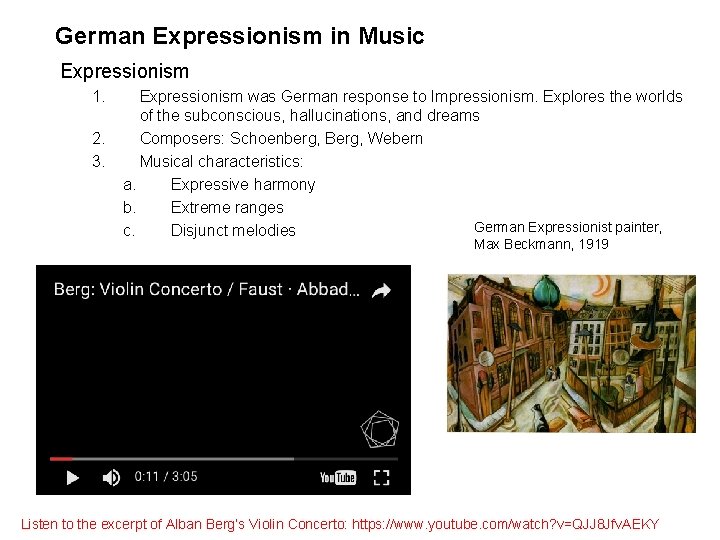 German Expressionism in Music

Expressionism

1. Expressionism was German response to Impressionism. Explores the worlds of the subconscious, hallucinations, and dreams
2. Composers: Schoenberg, Berg, Webern
3. Musical characteristics:
a. Expressive harmony
b. Extreme ranges
c. Disjunct melodies

German Expressionist painter, Max Beckmann, 1919

Berg: Violin Concerto / Faust · Abbad...

0:11 / 3:05

YouTube

Listen to the excerpt of Alban Berg's Violin Concerto: https://www.youtube.com/watch?v=QJJ8JfvAEKY